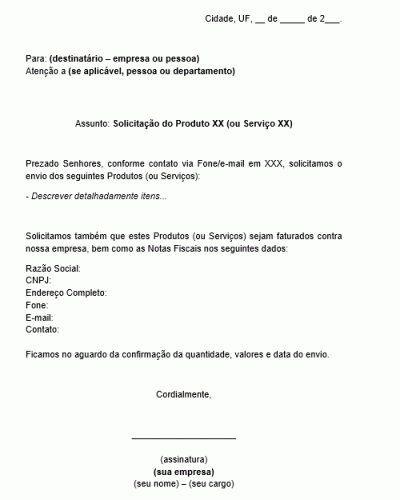 Cidade, UF, __ de _____ de 2___.

Para: (destinatário – empresa ou pessoa)
Atenção a (se aplicável, pessoa ou departamento)

Assunto: Solicitação do Produto XX (ou Serviço XX)

Prezado Senhores, conforme contato via Fone/e-mail em XXX, solicitamos o envio dos seguintes Produtos (ou Serviços):

- Descrever detalhadamente itens...

Solicitamos também que estes Produtos (ou Serviços) sejam faturados contra nossa empresa, bem como as Notas Fiscais nos seguintes dados:

Razão Social:
CNPJ:
Endereço Completo:
Fone:
E-mail:
Contato:

Ficamos no aguardo da confirmação da quantidade, valores e data do envio.

Cordialmente,

______________________

(assinatura)
(sua empresa)
(seu nome) – (seu cargo)